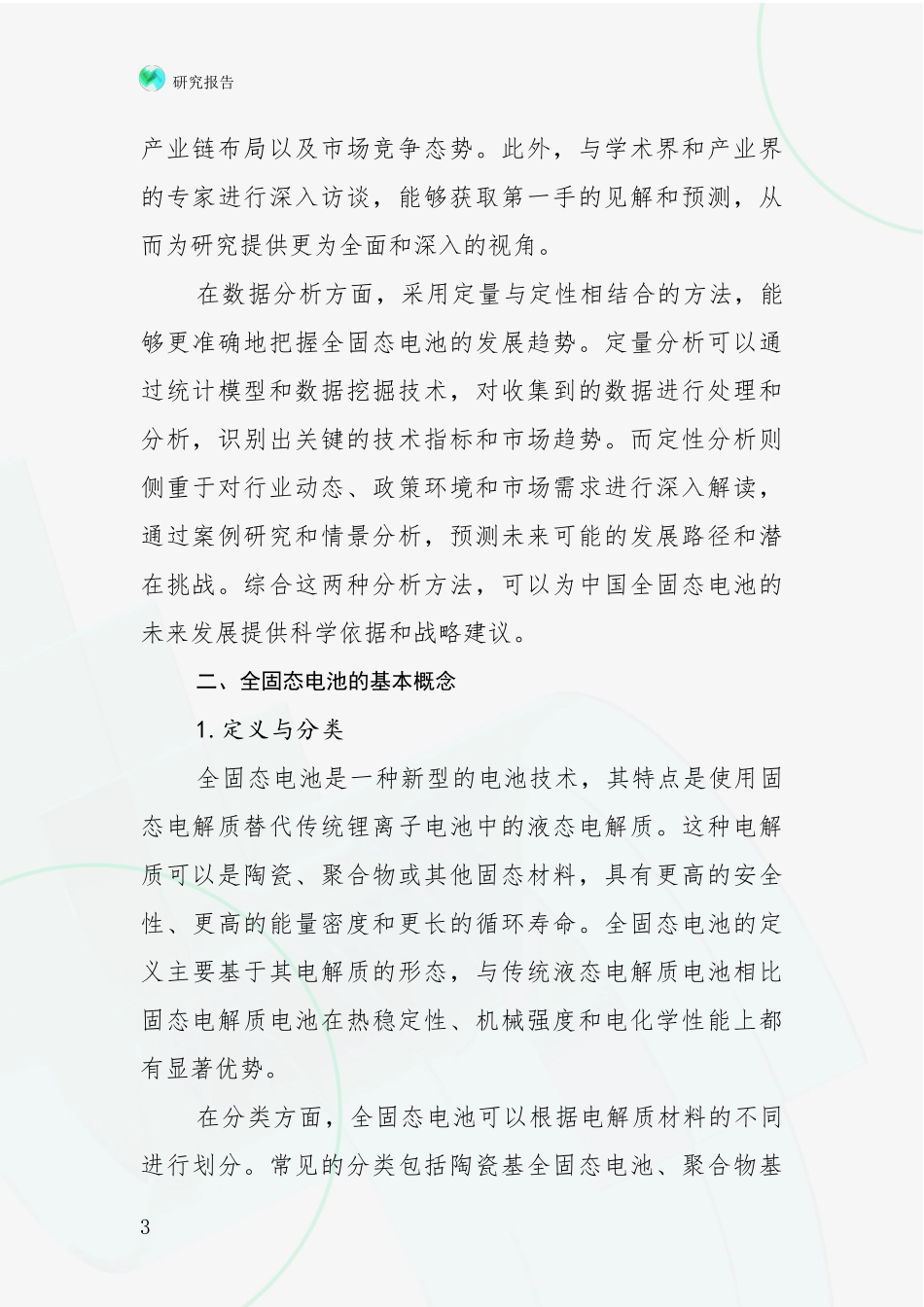 研究报告

产业链布局以及市场竞争态势。此外，与学术界和产业界的专家进行深入访谈，能够获取第一手的见解和预测，从而为研究提供更为全面和深入的视角。

在数据分析方面，采用定量与定性相结合的方法，能够更准确地把握全固态电池的发展趋势。定量分析可以通过统计模型和数据挖掘技术，对收集到的数据进行处理和分析，识别出关键的技术指标和市场趋势。而定性分析则侧重于对行业动态、政策环境和市场需求进行深入解读，通过案例研究和情景分析，预测未来可能的发展路径和潜在挑战。综合这两种分析方法，可以为中国全固态电池的未来发展提供科学依据和战略建议。

二、全固态电池的基本概念

1. 定义与分类

全固态电池是一种新型的电池技术，其特点是使用固态电解质替代传统锂离子电池中的液态电解质。这种电解质可以是陶瓷、聚合物或其他固态材料，具有更高的安全性、更高的能量密度和更长的循环寿命。全固态电池的定义主要基于其电解质的形态，与传统液态电解质电池相比固态电解质电池在热稳定性、机械强度和电化学性能上都有显著优势。

在分类方面，全固态电池可以根据电解质材料的不同进行划分。常见的分类包括陶瓷基全固态电池、聚合物基

3